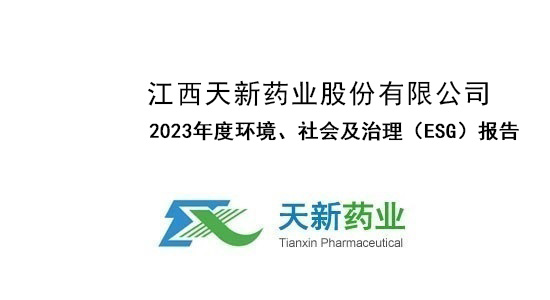 江西天新药业股份有限公司
2023年度环境、社会及治理（ESG）报告

天新药业
Tianxin Pharmaceutical